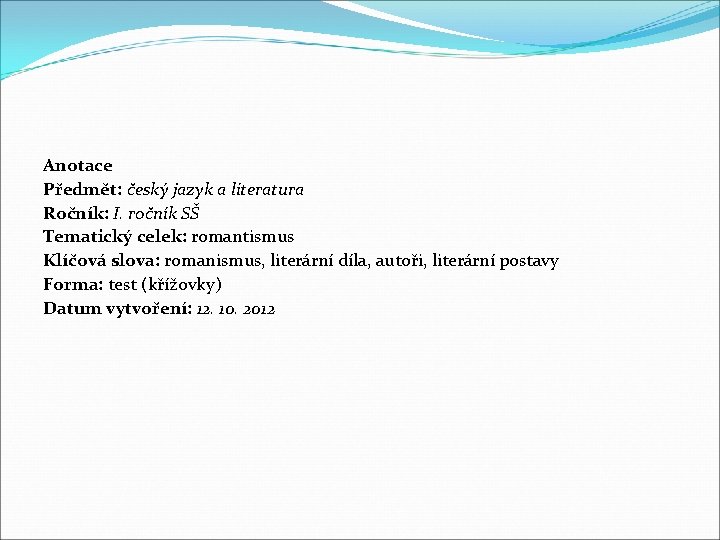 Anotace
Předmět: český jazyk a literatura
Ročník: I. ročník SŠ
Tematický celek: romantismus
Klíčová slova: romanismus, literární díla, autoři, literární postavy
Forma: test (křížovky)
Datum vytvoření: 12. 10. 2012